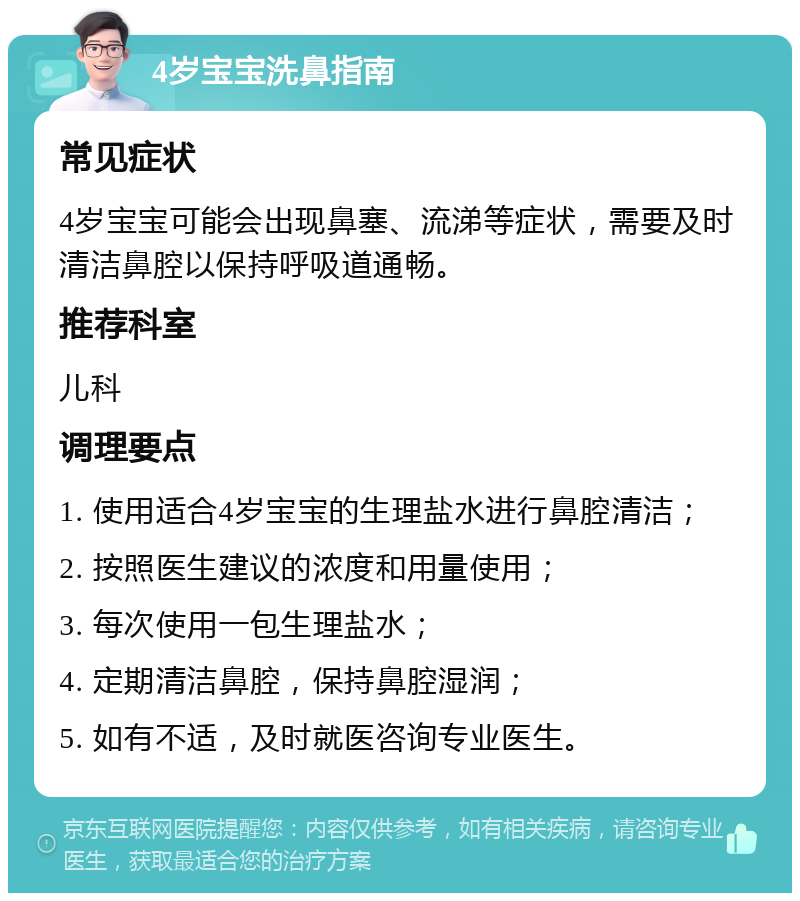 4岁宝宝洗鼻指南

常见症状

4岁宝宝可能会出现鼻塞、流涕等症状，需要及时清洁鼻腔以保持呼吸道通畅。

推荐科室

儿科

调理要点

1. 使用适合4岁宝宝的生理盐水进行鼻腔清洁；

2. 按照医生建议的浓度和用量使用；

3. 每次使用一包生理盐水；

4. 定期清洁鼻腔，保持鼻腔湿润；

5. 如有不适，及时就医咨询专业医生。

京东互联网医院提醒您：内容仅供参考，如有相关疾病，请咨询专业医生，获取最适合您的治疗方案